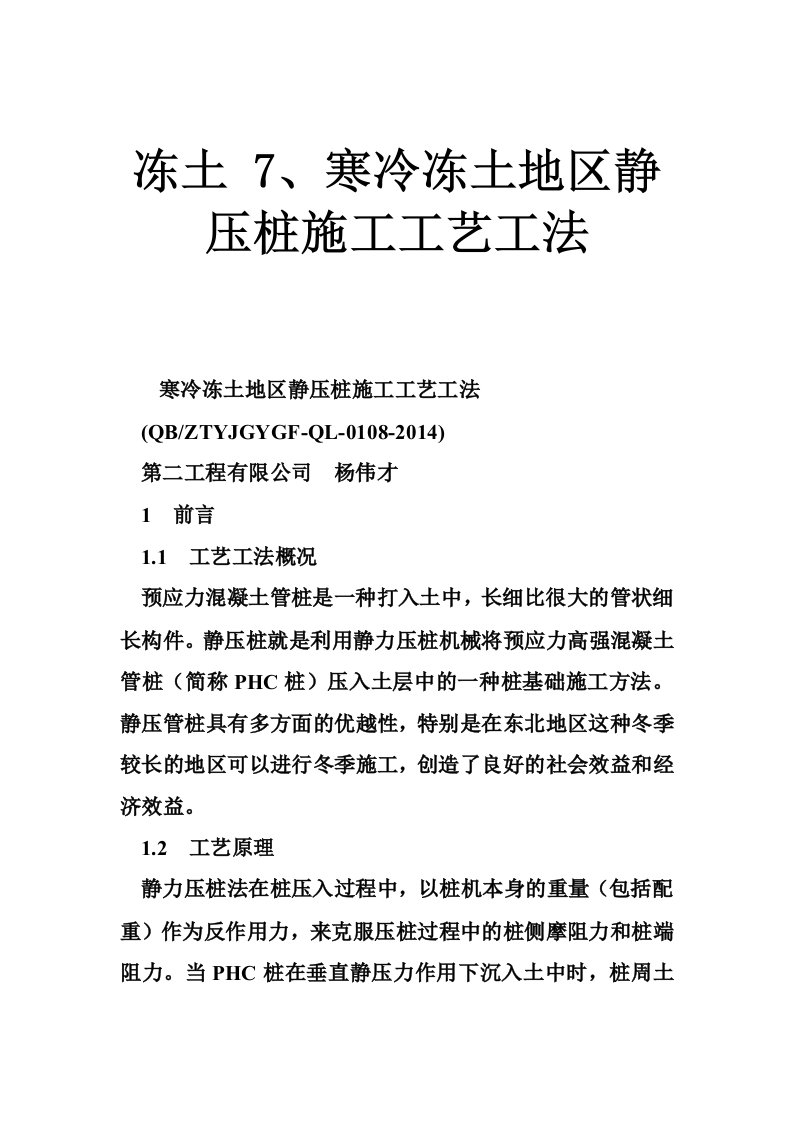 冻土 7、寒冷冻土地区静压桩施工工艺工法

寒冷冻土地区静压桩施工工艺工法

(QB/ZTYJGYGF-QL-0108-2014)

第二工程有限公司　杨伟才

1　前言

1.1　工艺工法概况

预应力混凝土管桩是一种打入土中，长细比很大的管状细长构件。静压桩就是利用静力压桩机械将预应力高强混凝土管桩（简称 PHC 桩）压入土层中的一种桩基础施工方法。静压管桩具有多方面的优越性，特别是在东北地区这种冬季较长的地区可以进行冬季施工，创造了良好的社会效益和经济效益。

1.2　工艺原理

静力压桩法在桩压入过程中，以桩机本身的重量（包括配重）作为反作用力，来克服压桩过程中的桩侧摩阻力和桩端阻力。当 PHC 桩在垂直静压力作用下沉入土中时，桩周土